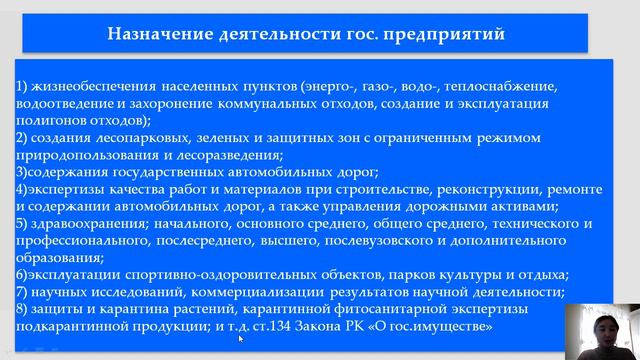 Назначение деятельности гос. предприятий

1) жизнеобеспечения населенных пунктов (энерго-, газо-, водо-, теплоснабжение, водоотведение и захоронение коммунальных отходов, создание и эксплуатация полигонов отходов);
2) создания лесопарковых, зеленых и защитных зон с ограниченным режимом природопользования и лесоразведения;
3)содержания государственных автомобильных дорог;
4)экспертизы качества работ и материалов при строительстве, реконструкции, ремонте и содержании автомобильных дорог, а также управления дорожными активами;
5) здравоохранения; начального, основного среднего, общего среднего, технического и профессионального, послесреднего, высшего, послевузовского и дополнительного образования;
6)эксплуатации спортивно-оздоровительных объектов, парков культуры и отдыха;
7) научных исследований, коммерциализации результатов научной деятельности;
8) защиты и карантина растений, карантинной фитосанитарной экспертизы подкарантинной продукции; и т.д. ст.134 Закона РК «О гос.имуществе»